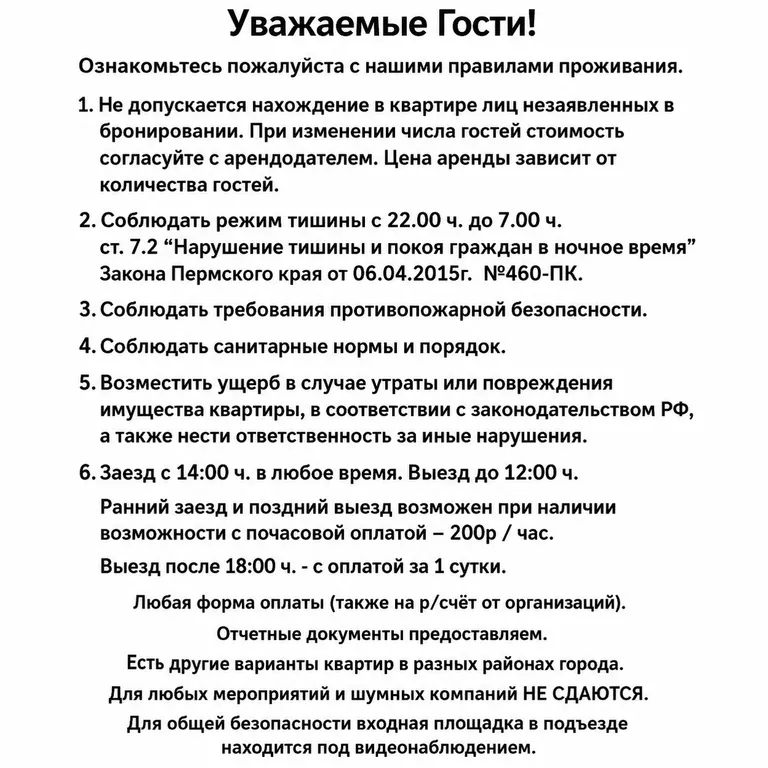 Уважаемые Гости!

Ознакомьтесь пожалуйста с нашими правилами проживания.

1. Не допускается нахождение в квартире лиц незаявленных в бронировании. При изменении числа гостей стоимость согласуйте с арендодателем. Цена аренды зависит от количества гостей.

2. Соблюдать режим тишины с 22.00 ч. до 7.00 ч. ст. 7.2 "Нарушение тишины и покоя граждан в ночное время" Закона Пермского края от 06.04.2015г. №460-ПК.

3. Соблюдать требования противопожарной безопасности.

4. Соблюдать санитарные нормы и порядок.

5. Возместить ущерб в случае утраты или повреждения имущества квартиры, в соответствии с законодательством РФ, а также нести ответственность за иные нарушения.

6. Заезд с 14:00 ч. в любое время. Выезд до 12:00 ч.

Ранний заезд и поздний выезд возможен при наличии возможности с почасовой оплатой – 200р / час.

Выезд после 18:00 ч. - с оплатой за 1 сутки.

Любая форма оплаты (также на р/счёт от организаций).

Отчетные документы предоставляем.

Есть другие варианты квартир в разных районах города.

Для любых мероприятий и шумных компаний НЕ СДАЮТСЯ.

Для общей безопасности входная площадка в подъезде находится под видеонаблюдением.